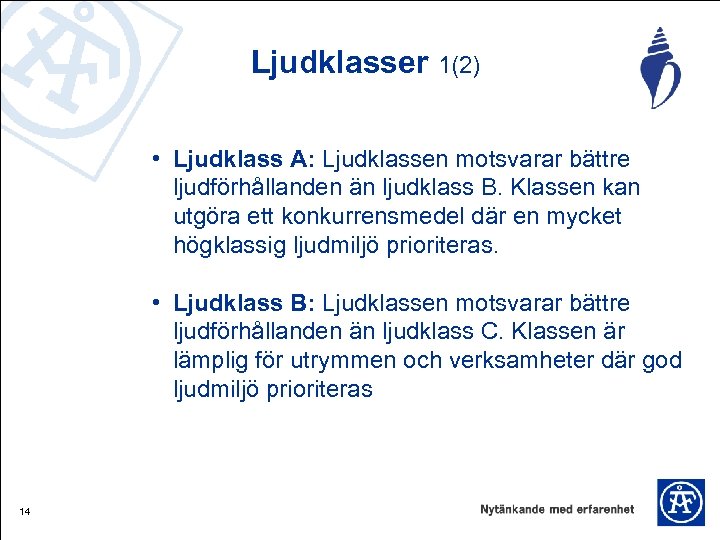 Ljudklasser 1(2)

• Ljudklass A: Ljudklassen motsvarar bättre ljudförhållanden än ljudklass B. Klassen kan utgöra ett konkurrensmedel där en mycket högklassig ljudmiljö prioriteras.

• Ljudklass B: Ljudklassen motsvarar bättre ljudförhållanden än ljudklass C. Klassen är lämplig för utrymmen och verksamheter där god ljudmiljö prioriteras

14

Nytänkande med erfarenhet

ÅF